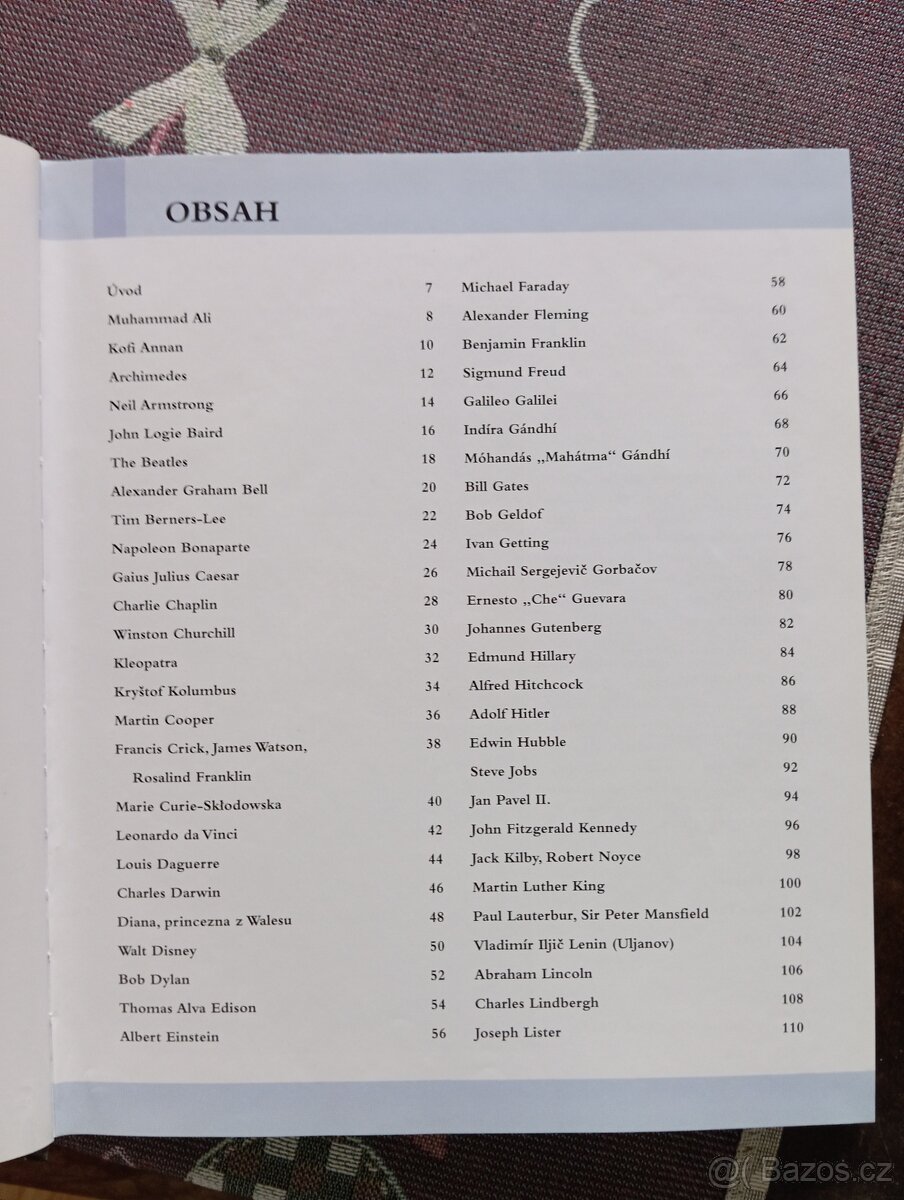 OBSAH

Úvod 7
Muhammad Ali 8
Kofi Annan 10
Archimedes 12
Neil Armstrong 14
John Logie Baird 16
The Beatles 18
Alexander Graham Bell 20
Tim Berners-Lee 22
Napoleon Bonaparte 24
Gaius Julius Caesar 26
Charlie Chaplin 28
Winston Churchill 30
Kleopatra 32
Kryštof Kolumbus 34
Martin Cooper 36
Francis Crick, James Watson, Rosalind Franklin 38
Marie Curie-Skłodowska 40
Leonardo da Vinci 42
Louis Daguerre 44
Charles Darwin 46
Diana, princezna z Walesu 48
Walt Disney 50
Bob Dylan 52
Thomas Alva Edison 54
Albert Einstein 56

Michael Faraday 58
Alexander Fleming 60
Benjamin Franklin 62
Sigmund Freud 64
Galileo Galilei 66
Indíra Gándhí 68
Móhandás „Mahátma“ Gándhí 70
Bill Gates 72
Bob Geldof 74
Ivan Getting 76
Michail Sergejevič Gorbačov 78
Ernesto „Che“ Guevara 80
Johannes Gutenberg 82
Edmund Hillary 84
Alfred Hitchcock 86
Adolf Hitler 88
Edwin Hubble 90
Steve Jobs 92
Jan Pavel II. 94
John Fitzgerald Kennedy 96
Jack Kilby, Robert Noyce 98
Martin Luther King 100
Paul Lauterbur, Sir Peter Mansfield 102
Vladimír Iljič Lenin (Uljanov) 104
Abraham Lincoln 106
Charles Lindbergh 108
Joseph Lister 110

Bazoš.cz